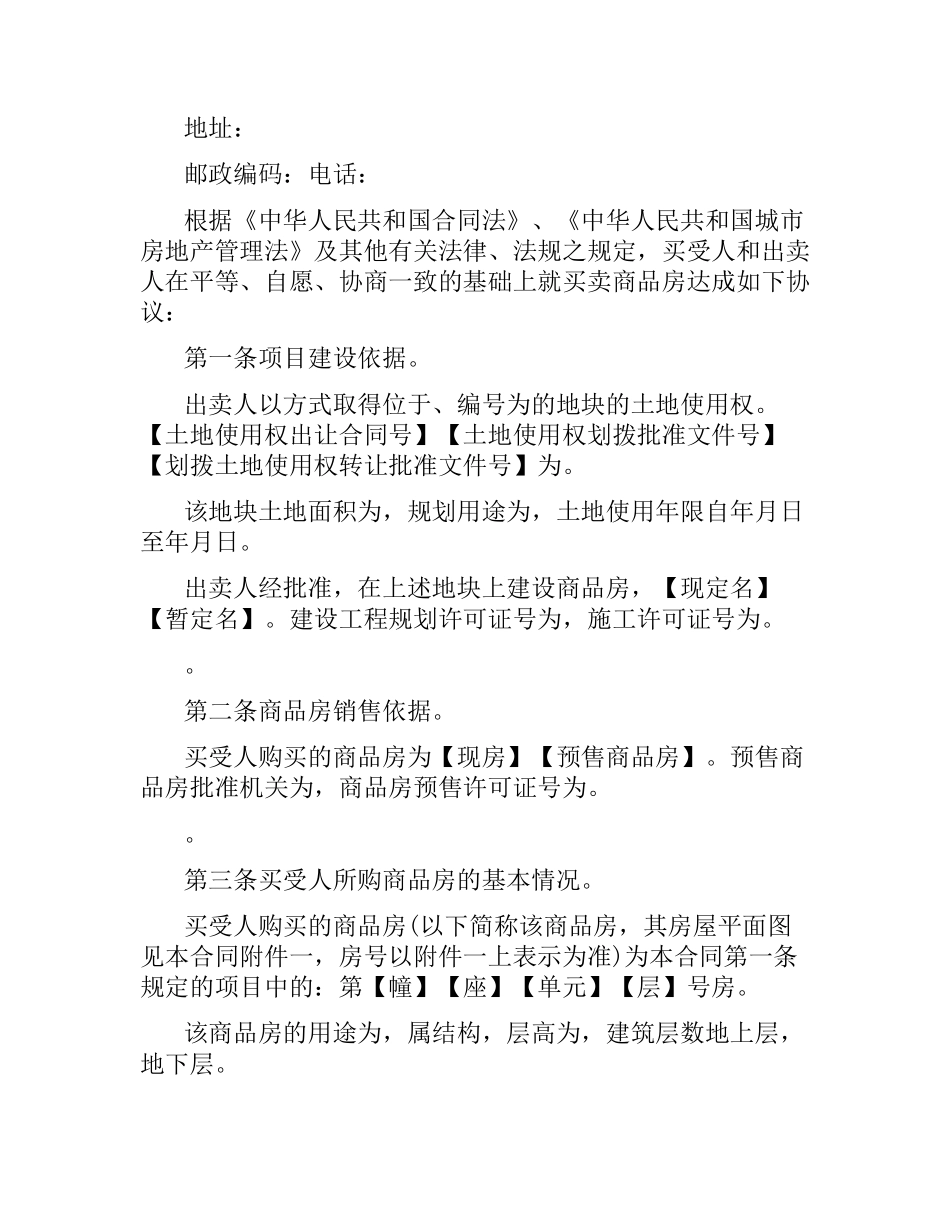 地址：

邮政编码：电话：

根据《中华人民共和国合同法》、《中华人民共和国城市房地产管理法》及其他有关法律、法规之规定，买受人和出卖人在平等、自愿、协商一致的基础上就买卖商品房达成如下协议：

第一条项目建设依据。

出卖人以方式取得位于、编号为的地块的土地使用权。【土地使用权出让合同号】【土地使用权划拨批准文件号】【划拨土地使用权转让批准文件号】为。

该地块土地面积为，规划用途为，土地使用年限自年月日至年月日。

出卖人经批准，在上述地块上建设商品房，【现定名】【暂定名】。建设工程规划许可证号为，施工许可证号为。

。

第二条商品房销售依据。

买受人购买的商品房为【现房】【预售商品房】。预售商品房批准机关为，商品房预售许可证号为。

。

第三条买受人所购商品房的基本情况。

买受人购买的商品房(以下简称该商品房，其房屋平面图见本合同附件一，房号以附件一上表示为准)为本合同第一条规定的项目中的：第【幢】【座】【单元】【层】号房。

该商品房的用途为，属结构，层高为，建筑层数地上层，地下层。